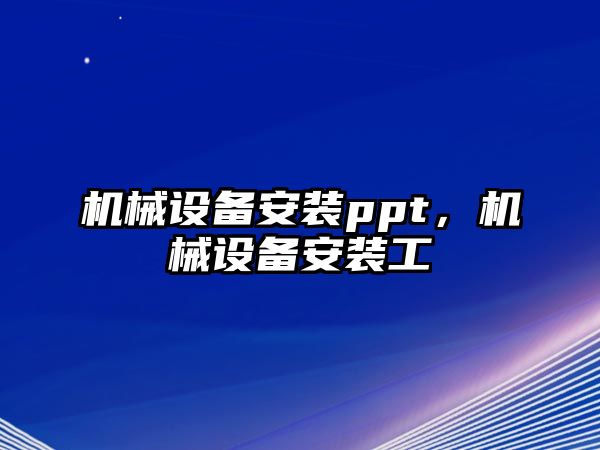 机械设备安装ppt，机械设备安装工